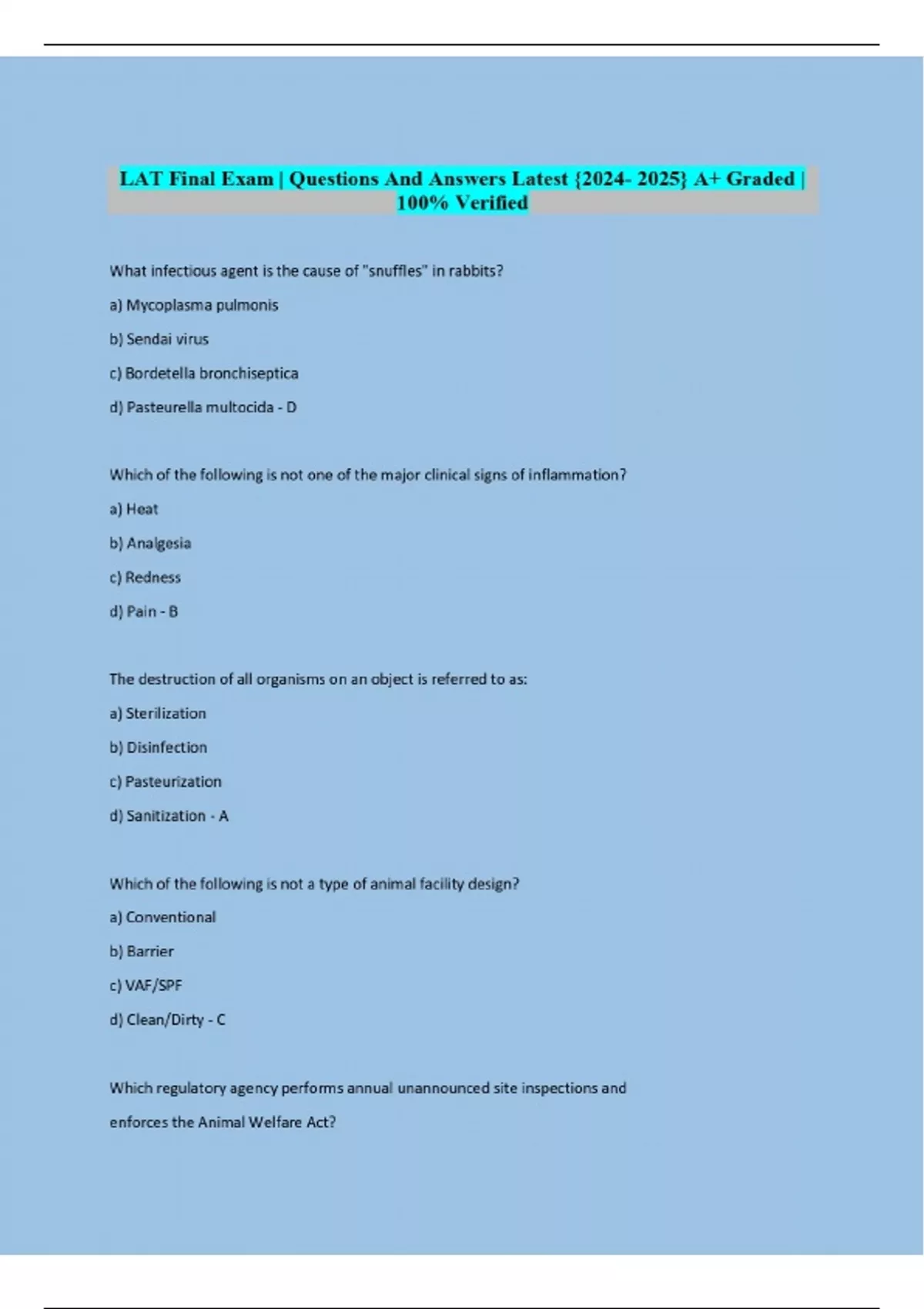 LAT Final Exam | Questions And Answers Latest {2024- 2025} A+ Graded | 100% Verified

What infectious agent is the cause of "snuffles" in rabbits?

a) Mycoplasma pulmonis

b) Sendai virus

c) Bordetella bronchiseptica

d) Pasteurella multocida - D

Which of the following is not one of the major clinical signs of inflammation?

a) Heat

b) Analgesia

c) Redness

d) Pain - B

The destruction of all organisms on an object is referred to as:

a) Sterilization

b) Disinfection

c) Pasteurization

d) Sanitization - A

Which of the following is not a type of animal facility design?

a) Conventional

b) Barrier

c) VAF/SPF

d) Clean/Dirty - C

Which regulatory agency performs annual unannounced site inspections and enforces the Animal Welfare Act?